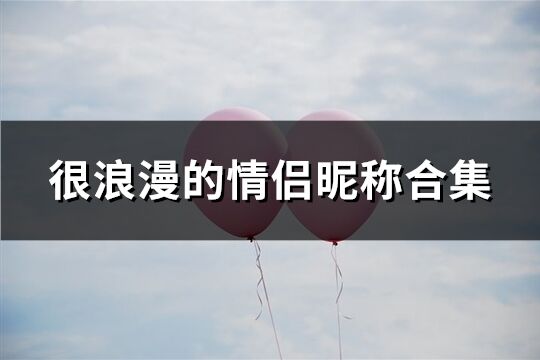 很浪漫的情侣昵称合集